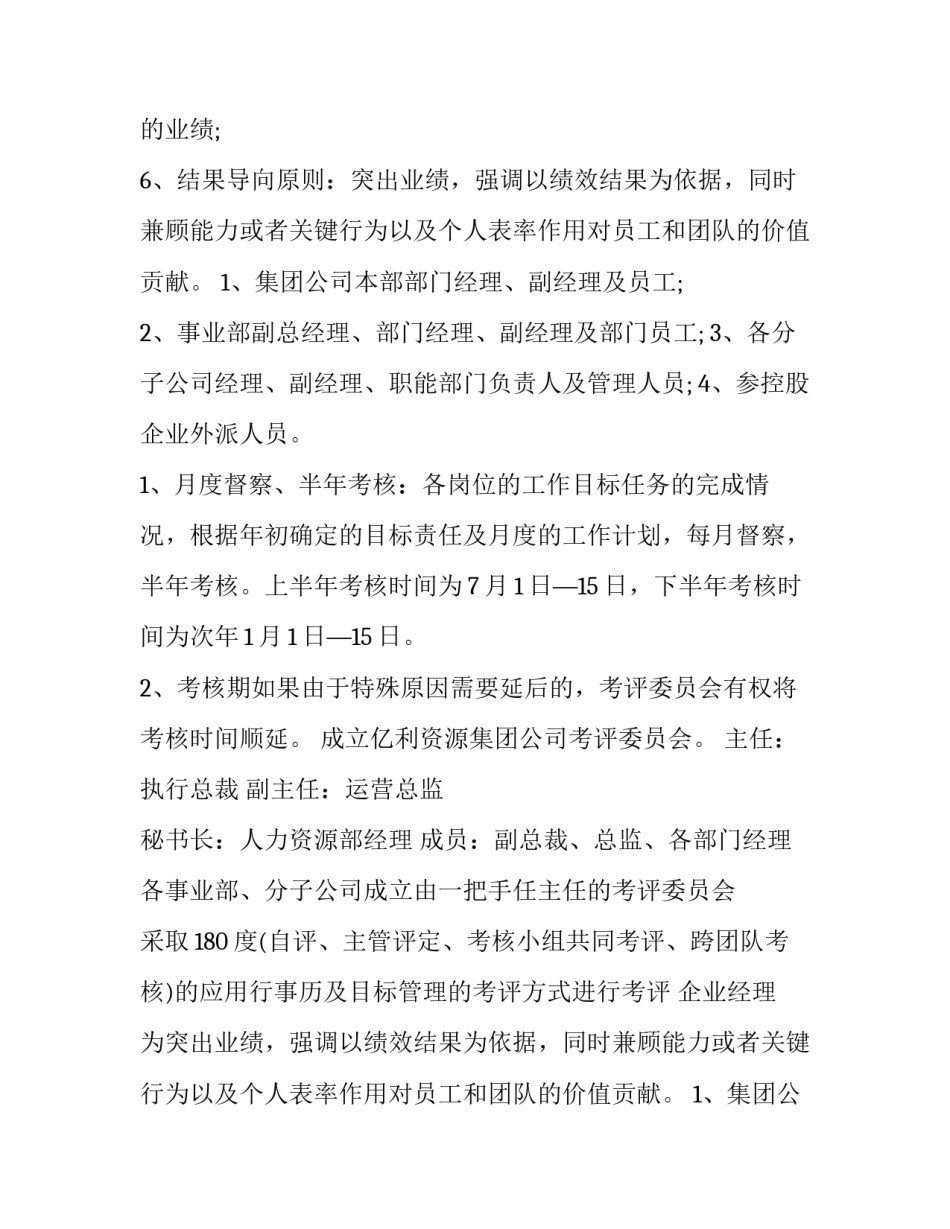 的业绩;

6、结果导向原则：突出业绩，强调以绩效结果为依据，同时兼顾能力或者关键行为以及个人表率作用对员工和团队的价值贡献。 1、集团公司本部部门经理、副经理及员工;

2、事业部副总经理、部门经理、副经理及部门员工; 3、各分子公司经理、副经理、职能部门负责人及管理人员; 4、参控股企业外派人员。

1、月度督察、半年考核：各岗位的工作目标任务的完成情况，根据年初确定的目标责任及月度的工作计划，每月督察，半年考核。上半年考核时间为 7 月 1 日—15 日，下半年考核时间为次年 1 月 1 日—15 日。

2、考核期如果由于特殊原因需要延后的，考评委员会有权将考核时间顺延。 成立亿利资源集团公司考评委员会。 主任：执行总裁 副主任：运营总监

秘书长：人力资源部经理 成员：副总裁、总监、各部门经理

各事业部、分子公司成立由一把手任主任的考评委员会

采取 180 度(自评、主管评定、考核小组共同考评、跨团队考核)的应用行事历及目标管理的考评方式进行考评 企业经理

为突出业绩，强调以绩效结果为依据，同时兼顾能力或者关键行为以及个人表率作用对员工和团队的价值贡献。 1、集团公